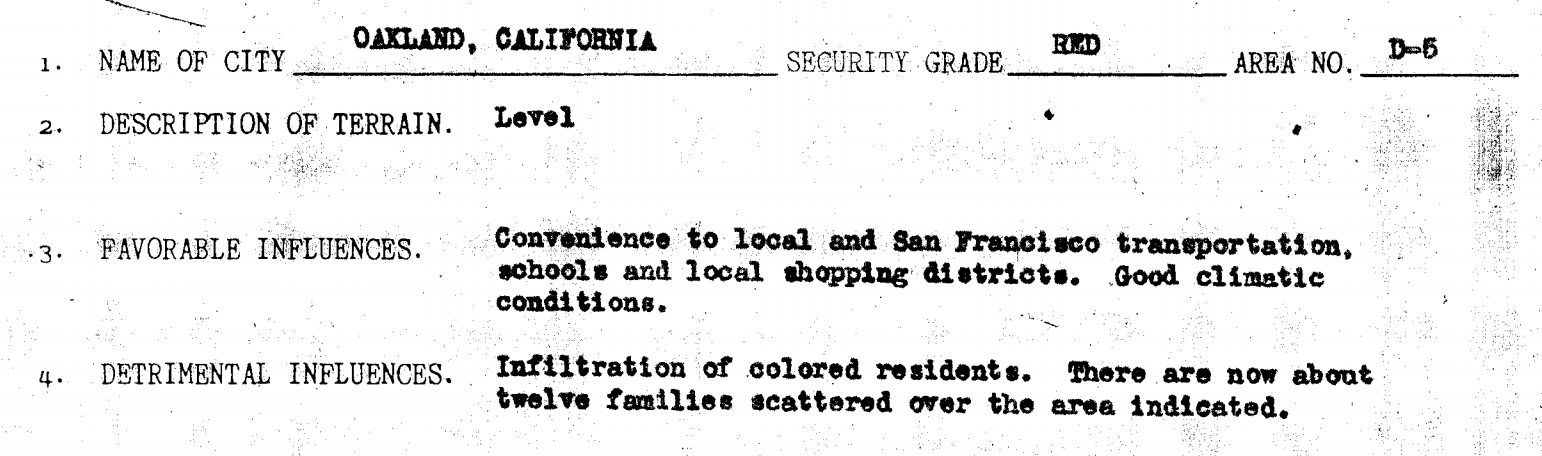 1. NAME OF CITY OAKLAND, CALIFORNIA SECURITY GRADE RED AREA NO. D-5

2. DESCRIPTION OF TERRAIN. Level

3. FAVORABLE INFLUENCES. Convenience to local and San Francisco transportation, schools and local shopping districts. Good climatic conditions.

4. DETRIMENTAL INFLUENCES. Infiltration of colored residents. There are now about twelve families scattered over the area indicated.